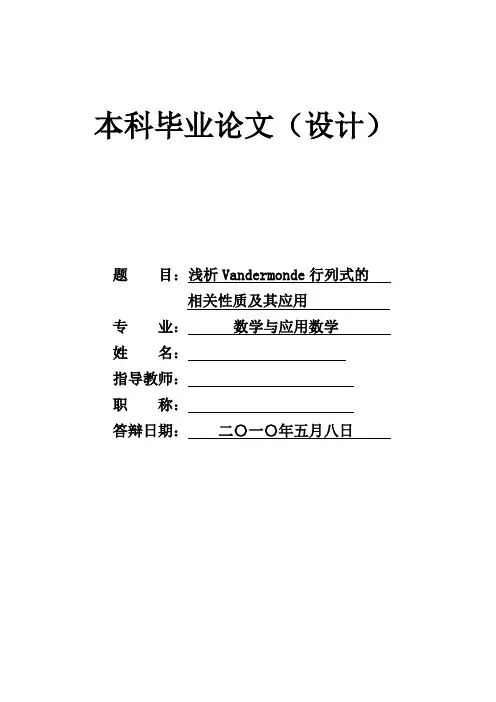 本科毕业论文（设计）

题　　目：浅析 Vandermonde 行列式的相关性质及其应用

专　　业：数学与应用数学

姓　　名：

指导教师：

职　　称：

答辩日期：二〇一〇年五月八日